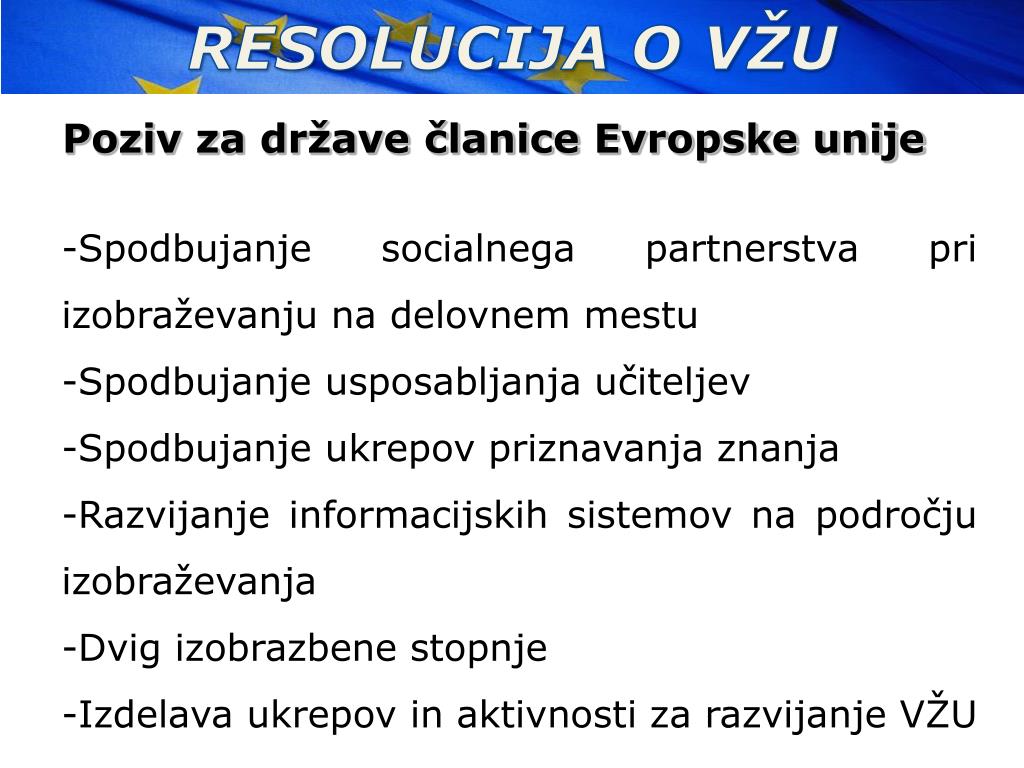 RESOLUCIJA O VŽU

Poziv za države članice Evropske unije

-Spodbujanje socialnega partnerstva pri izobraževanju na delovnem mestu

-Spodbujanje usposabljanja učiteljev

-Spodbujanje ukrepov priznavanja znanja

-Razvijanje informacijskih sistemov na področju izobraževanja

-Dvig izobrazbene stopnje

-Izdelava ukrepov in aktivnosti za razvijanje VŽU